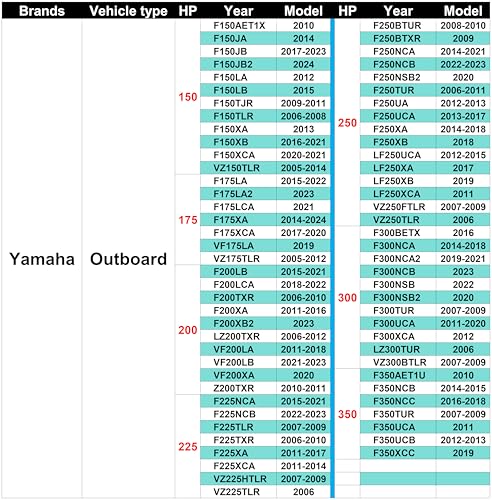 | Brands | Vehicle type | HP | Year | Model | HP | Year | Model |
|---|---|---|---|---|---|---|---|
| Yamaha | Outboard | 150 | F150AET1X | 2010 | 250 | F250BTUR | 2008-2010 |
| | | | F150JA | 2014 | | F250BTXR | 2009 |
| | | | F150JB | 2017-2023 | | F250NCA | 2014-2021 |
| | | | F150JB2 | 2024 | | F250NCB | 2022-2023 |
| | | | F150LA | 2012 | | F250NSB2 | 2020 |
| | | | F150LB | 2015 | | F250TUR | 2006-2011 |
| | | | F150TJR | 2009-2011 | | F250UA | 2012-2013 |
| | | | F150TLR | 2006-2008 | | F250UCA | 2013-2017 |
| | | | F150XA | 2013 | | F250XA | 2014-2018 |
| | | | F150XB | 2016-2021 | | F250XB | 2018 |
| | | | F150XCA | 2020-2021 | | LF250UCA | 2012-2015 |
| | | | VZ150TLR | 2005-2014 | | LF250XA | 2017 |
| | | 175 | F175LA | 2015-2022 | | LF250XB | 2019 |
| | | | F175LA2 | 2023 | | LF250XCA | 2011 |
| | | | F175LCA | 2021 | | VZ250FTLR | 2007-2009 |
| | | | F175XA | 2014-2024 | | VZ250TLR | 2006 |
| | | | F175XCA | 2017-2020 | 300 | F300BETX | 2016 |
| | | | VF175LA | 2019 | | F300NCA | 2014-2018 |
| | | | VZ175TLR | 2005-2012 | | F300NCA2 | 2019-2021 |
| | | 200 | F200LB | 2015-2021 | | F300NCB | 2023 |
| | | | F200LCA | 2018-2022 | | F300NSB | 2022 |
| | | | F200TXR | 2006-2010 | | F300NSB2 | 2020 |
| | | | F200XA | 2011-2016 | | F300TUR | 2007-2009 |
| | | | F200XB2 | 2023 | | F300UCA | 2011-2020 |
| | | | LZ200TXR | 2006-2012 | | F300XCA | 2012 |
| | | | VF200LA | 2011-2018 | | LZ300TUR | 2006 |
| | | | VF200LB | 2021-2023 | | VZ300BTLR | 2007-2009 |
| | | | VF200XA | 2020 | 350 | F350AET1U | 2010 |
| | | | Z200TXR | 2010-2011 | | F350NCB | 2014-2015 |
| | | 225 | F225NCA | 2015-2021 | | F350NCC | 2016-2018 |
| | | | F225NCB | 2022-2023 | | F350TUR | 2007-2009 |
| | | | F225TLR | 2007-2009 | | F350UCA | 2011 |
| | | | F225TXR | 2006-2010 | | F350UCB | 2012-2013 |
| | | | F225XA | 2011-2017 | | F350XCC | 2019 |
| | | | F225XCA | 2011-2014 | | | |
| | | | VZ225HTLR | 2007-2009 | | | |
| | | | VZ225TLR | 2006 | | | |